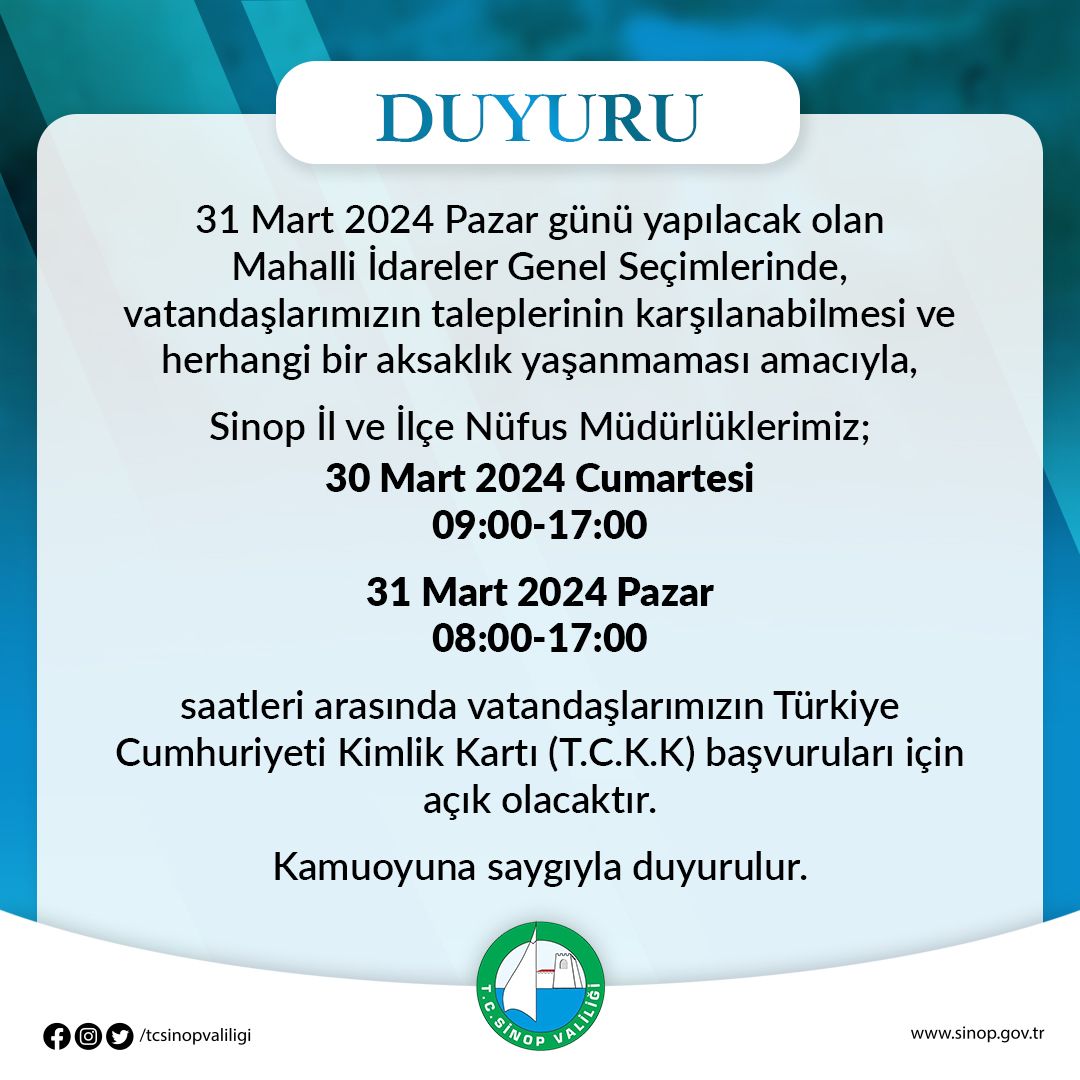 DUYURU

31 Mart 2024 Pazar günü yapılacak olan Mahalli İdareler Genel Seçimlerinde, vatandaşlarımızın taleplerinin karşılanabilmesi ve herhangi bir aksaklık yaşanmaması amacıyla,

Sinop İl ve İlçe Nüfus Müdürlüklerimiz;
30 Mart 2024 Cumartesi
09:00-17:00

31 Mart 2024 Pazar
08:00-17:00

saatleri arasında vatandaşlarımızın Türkiye Cumhuriyeti Kimlik Kartı (T.C.K.K) başvuruları için açık olacaktır.

Kamuoyuna saygıyla duyurulur.

/tcsinopvaliligi

T.C. SİNOP VALİLİĞİ

www.sinop.gov.tr